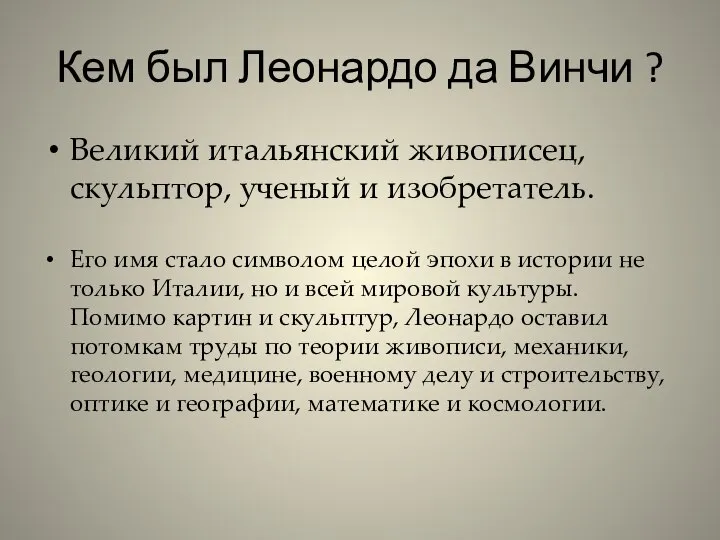 Кем был Леонардо да Винчи ?

• Великий итальянский живописец, скульптор, ученый и изобретатель.

• Его имя стало символом целой эпохи в истории не только Италии, но и всей мировой культуры. Помимо картин и скульптур, Леонардо оставил потомкам труды по теории живописи, механики, геологии, медицине, военному делу и строительству, оптике и географии, математике и космологии.